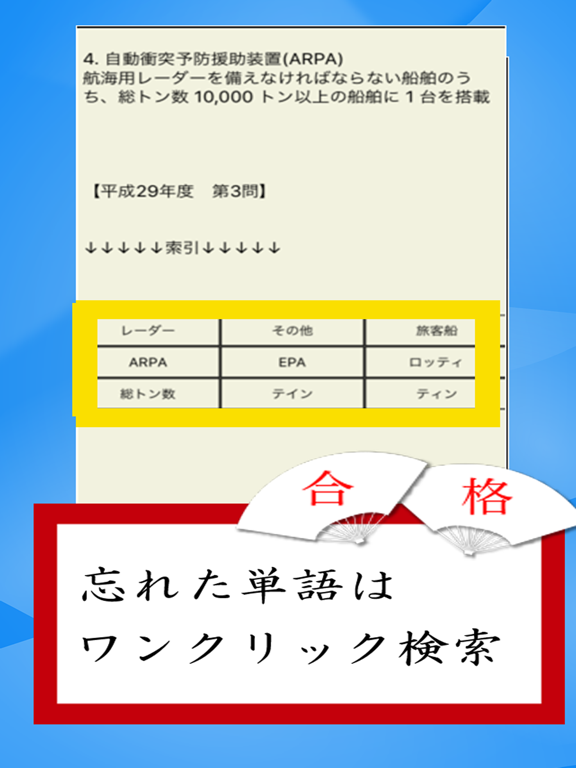 4. 自動衝突予防援助装置(ARPA)
航海用レーダーを備えなければならない船舶のうち、総トン数 10,000 トン以上の船舶に 1 台を搭載

【平成29年度　第3問】

↓↓↓↓↓索引↓↓↓↓↓

| レーダー | その他 | 旅客船 |
|---|---|---|
| ARPA | EPA | ロッティ |
| 総トン数 | テイン | ティン |

合　格

忘れた単語は
ワンクリック検索